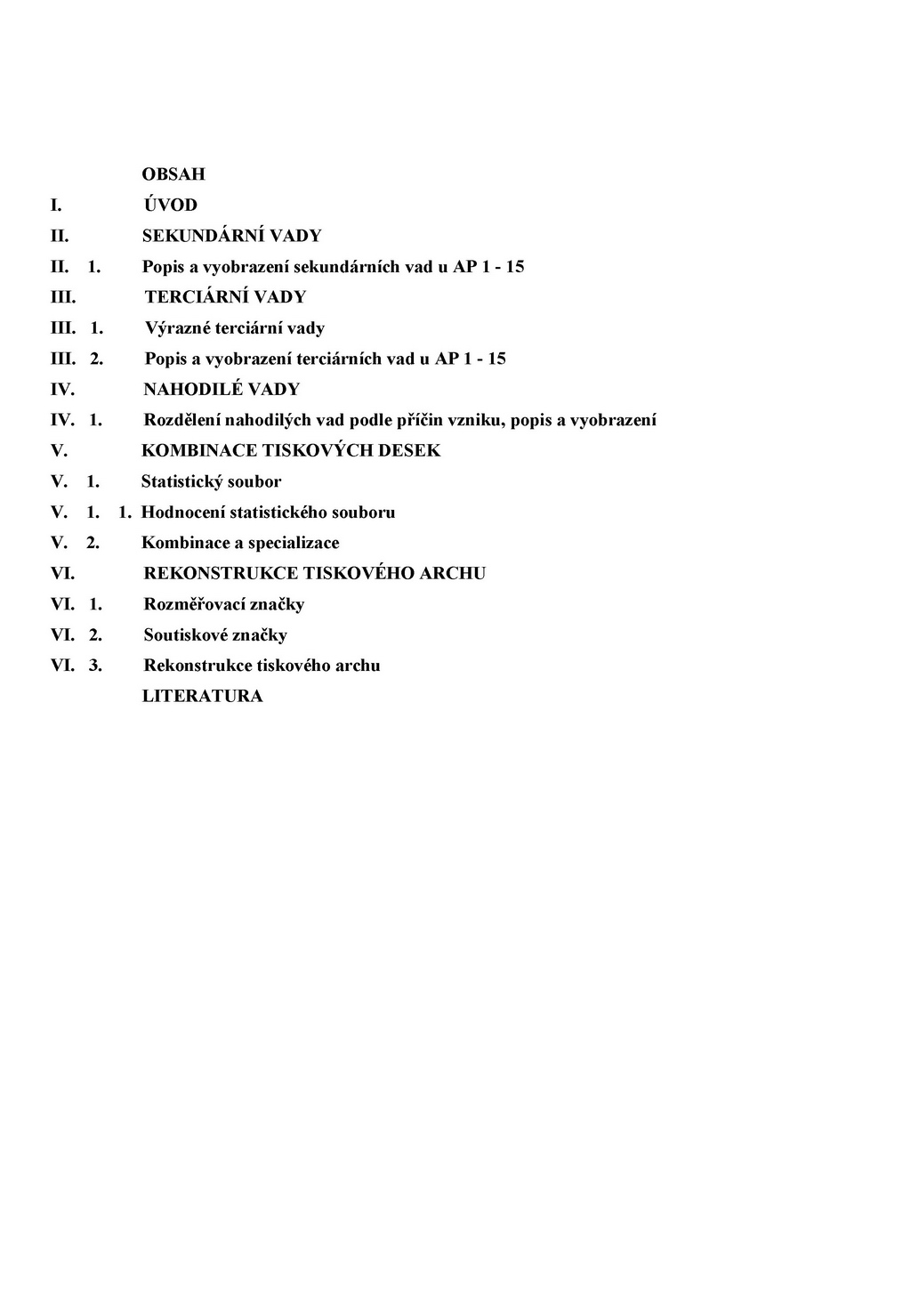 OBSAH

I. ÚVOD

II. SEKUNDÁRNÍ VADY

II. 1. Popis a vyobrazení sekundárních vad u AP 1 - 15

III. TERCIÁRNÍ VADY

III. 1. Výrazné terciární vady

III. 2. Popis a vyobrazení terciárních vad u AP 1 - 15

IV. NAHODILÉ VADY

IV. 1. Rozdělení nahodilých vad podle příčin vzniku, popis a vyobrazení

V. KOMBINACE TISKOVÝCH DESEK

V. 1. Statistický soubor

V. 1. 1. Hodnocení statistického souboru

V. 2. Kombinace a specializace

VI. REKONSTRUKCE TISKOVÉHO ARCHU

VI. 1. Rozměřovací značky

VI. 2. Soutiskové značky

VI. 3. Rekonstrukce tiskového archu

LITERATURA